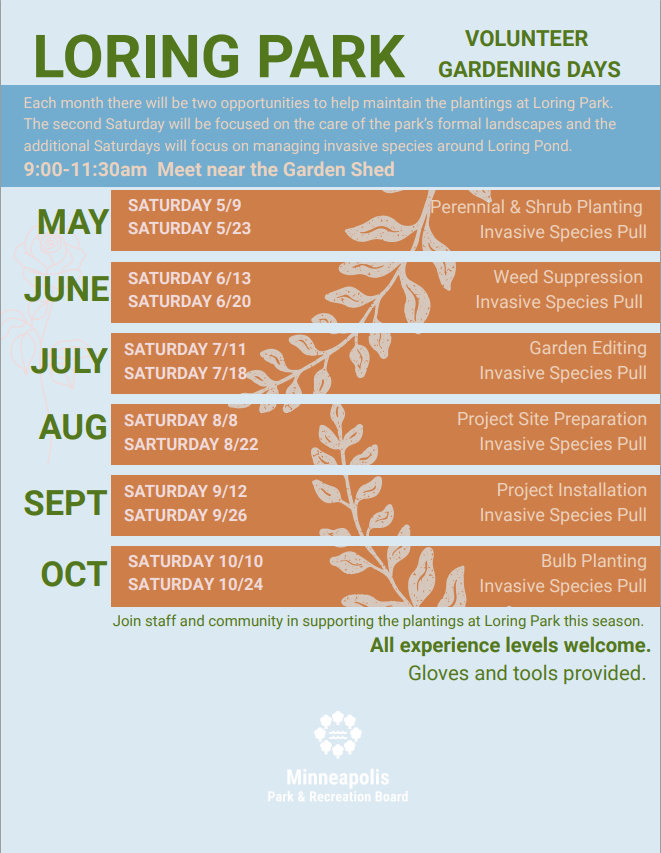 LORING PARK

VOLUNTEER
GARDENING DAYS

Each month there will be two opportunities to help maintain the plantings at Loring Park. The second Saturday will be focused on the care of the park's formal landscapes and the additional Saturdays will focus on managing invasive species around Loring Pond.

9:00-11:30am Meet near the Garden Shed

MAY
SATURDAY 5/9
SATURDAY 5/23
Perennial & Shrub Planting
Invasive Species Pull

JUNE
SATURDAY 6/13
SATURDAY 6/20
Weed Suppression
Invasive Species Pull

JULY
SATURDAY 7/11
SATURDAY 7/18
Garden Editing
Invasive Species Pull

AUG
SATURDAY 8/8
SARTURDAY 8/22
Project Site Preparation
Invasive Species Pull

SEPT
SATURDAY 9/12
SATURDAY 9/26
Project Installation
Invasive Species Pull

OCT
SATURDAY 10/10
SATURDAY 10/24
Bulb Planting
Invasive Species Pull

Join staff and community in supporting the plantings at Loring Park this season.

All experience levels welcome.

Gloves and tools provided.

Minneapolis
Park & Recreation Board